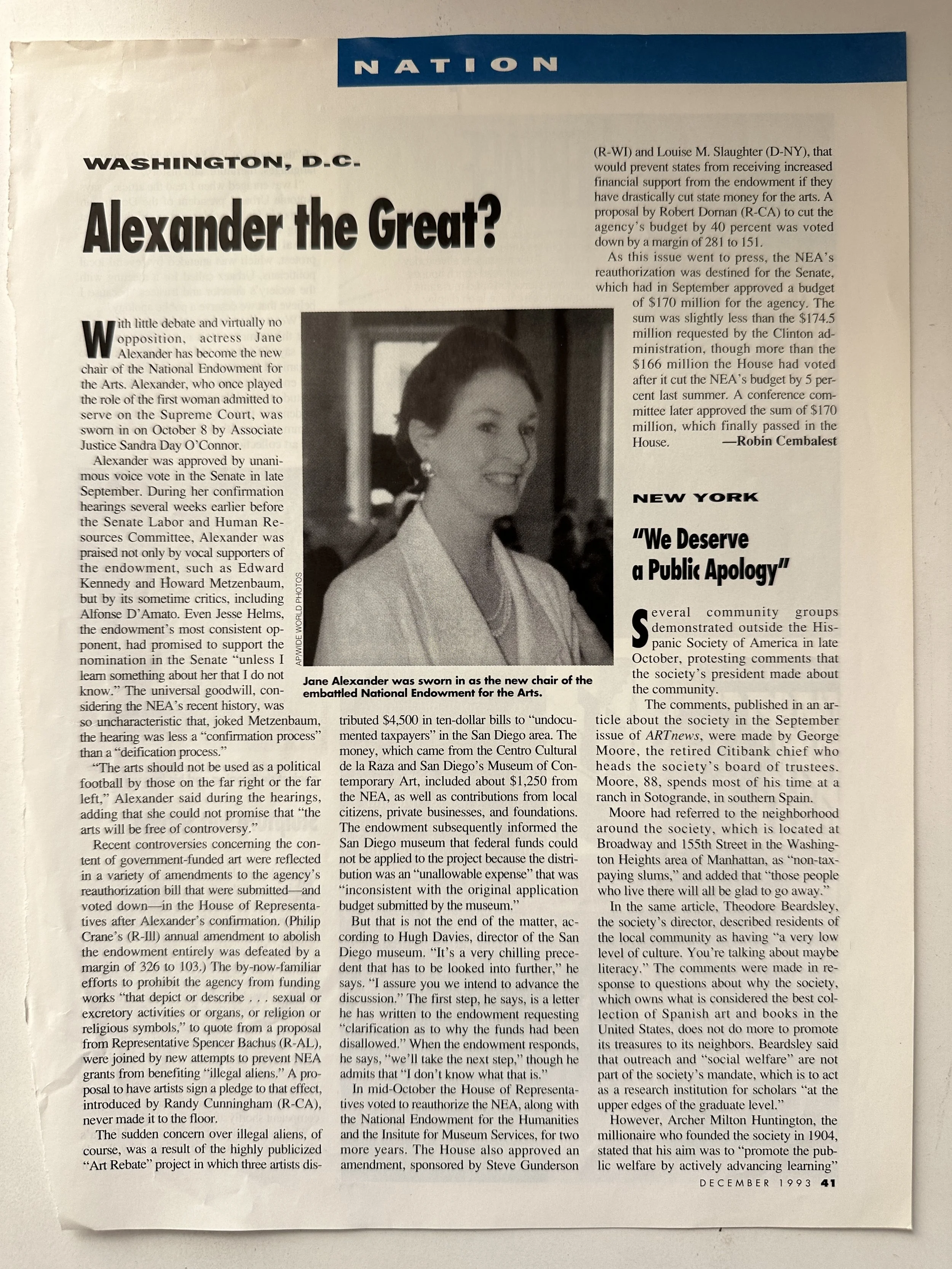 NATION

WASHINGTON, D.C.

Alexander the Great?

With little debate and virtually no opposition, actress Jane Alexander has become the new chair of the National Endowment for the Arts. Alexander, who once played the role of the first woman admitted to serve on the Supreme Court, was sworn in on October 8 by Associate Justice Sandra Day O'Connor.

Alexander was approved by unanimous voice vote in the Senate in late September. During her confirmation hearings several weeks earlier before the Senate Labor and Human Resources Committee, Alexander was praised not only by vocal supporters of the endowment, such as Edward Kennedy and Howard Metzenbaum, but by its sometime critics, including Alfonse D'Amato. Even Jesse Helms, the endowment's most consistent opponent, had promised to support the nomination in the Senate "unless I learn something about her that I do not know." The universal goodwill, considering the NEA's recent history, was so uncharacteristic that, joked Metzenbaum, the hearing was less a "confirmation process" than a "deification process."

"The arts should not be used as a political football by those on the far right or the far left," Alexander said during the hearings, adding that she could not promise that "the arts will be free of controversy."

Recent controversies concerning the content of government-funded art were reflected in a variety of amendments to the agency's reauthorization bill that were submitted—and voted down—in the House of Representatives after Alexander's confirmation. (Philip Crane's (R-Ill) annual amendment to abolish the endowment entirely was defeated by a margin of 326 to 103.) The by-now-familiar efforts to prohibit the agency from funding works "that depict or describe . . . sexual or excretory activities or organs, or religion or religious symbols," to quote from a proposal from Representative Spencer Bachus (R-AL), were joined by new attempts to prevent NEA grants from benefiting "illegal aliens." A proposal to have artists sign a pledge to that effect, introduced by Randy Cunningham (R-CA), never made it to the floor.

The sudden concern over illegal aliens, of course, was a result of the highly publicized "Art Rebate" project in which three artists distributed $4,500 in ten-dollar bills to "undocumented taxpayers" in the San Diego area. The money, which came from the Centro Cultural de la Raza and San Diego's Museum of Contemporary Art, included about $1,250 from the NEA, as well as contributions from local citizens, private businesses, and foundations. The endowment subsequently informed the San Diego museum that federal funds could not be applied to the project because the distribution was an "unallowable expense" that was "inconsistent with the original application budget submitted by the museum."

But that is not the end of the matter, according to Hugh Davies, director of the San Diego museum. "It's a very chilling precedent that has to be looked into further," he says. "I assure you we intend to advance the discussion." The first step, he says, is a letter he has written to the endowment requesting "clarification as to why the funds had been disallowed." When the endowment responds, he says, "we'll take the next step," though he admits that "I don't know what that is."

In mid-October the House of Representatives voted to reauthorize the NEA, along with the National Endowment for the Humanities and the Insitute for Museum Services, for two more years. The House also approved an amendment, sponsored by Steve Gunderson (R-WI) and Louise M. Slaughter (D-NY), that would prevent states from receiving increased financial support from the endowment if they have drastically cut state money for the arts. A proposal by Robert Dornan (R-CA) to cut the agency's budget by 40 percent was voted down by a margin of 281 to 151.

As this issue went to press, the NEA's reauthorization was destined for the Senate, which had in September approved a budget of $170 million for the agency. The sum was slightly less than the $174.5 million requested by the Clinton administration, though more than the $166 million the House had voted after it cut the NEA's budget by 5 percent last summer. A conference committee later approved the sum of $170 million, which finally passed in the House. —Robin Cembalest

AP/WIDE WORLD PHOTOS

Jane Alexander was sworn in as the new chair of the embattled National Endowment for the Arts.

NEW YORK

"We Deserve a Public Apology"

Several community groups demonstrated outside the Hispanic Society of America in late October, protesting comments that the society's president made about the community.

The comments, published in an article about the society in the September issue of ARTnews, were made by George Moore, the retired Citibank chief who heads the society's board of trustees. Moore, 88, spends most of his time at a ranch in Sotogrande, in southern Spain.

Moore had referred to the neighborhood around the society, which is located at Broadway and 155th Street in the Washington Heights area of Manhattan, as "non-taxpaying slums," and added that "those people who live there will all be glad to go away."

In the same article, Theodore Beardsley, the society's director, described residents of the local community as having "a very low level of culture. You're talking about maybe literacy." The comments were made in response to questions about why the society, which owns what is considered the best collection of Spanish art and books in the United States, does not do more to promote its treasures to its neighbors. Beardsley said that outreach and "social welfare" are not part of the society's mandate, which is to act as a research institution for scholars "at the upper edges of the graduate level."

However, Archer Milton Huntington, the millionaire who founded the society in 1904, stated that his aim was to "promote the public welfare by actively advancing learning"

DECEMBER 1993 41